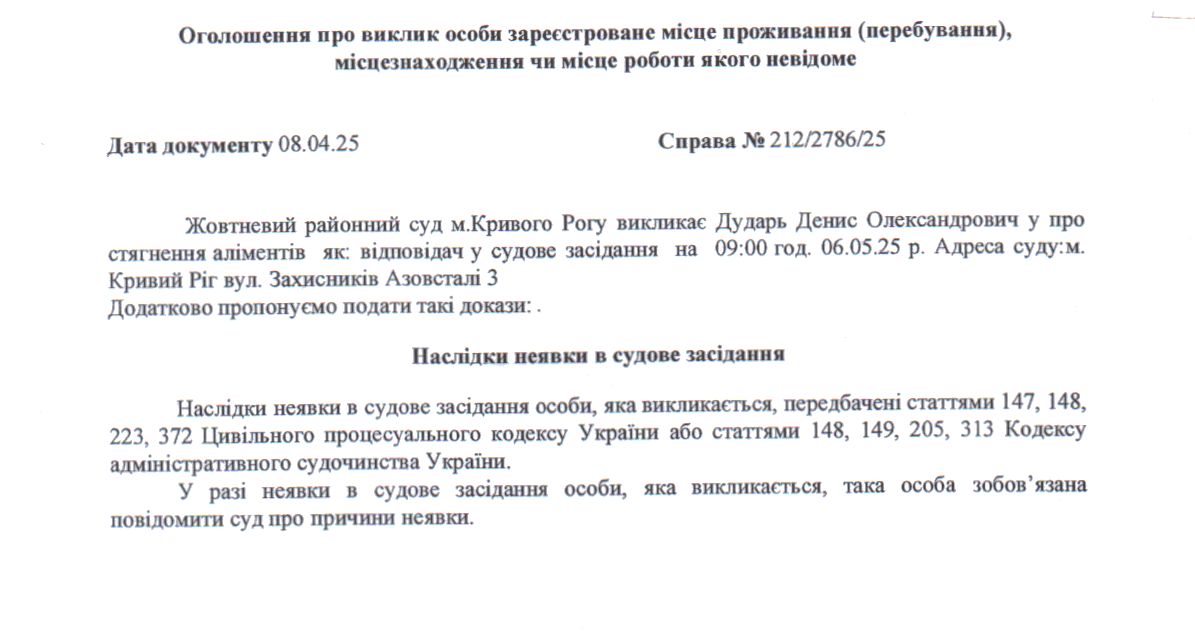 Оголошення про виклик особи зареєстроване місце проживання (перебування), місцезнаходження чи місце роботи якого невідоме

Дата документу 08.04.25 Справа № 212/2786/25

Жовтневий районний суд м.Кривого Рогу викликає Дударь Денис Олександрович у про стягнення аліментів як: відповідач у судове засідання на 09:00 год. 06.05.25 р. Адреса суду:м. Кривий Ріг вул. Захисників Азовсталі 3
Додатково пропонуємо подати такі докази: .

Наслідки неявки в судове засідання

Наслідки неявки в судове засідання особи, яка викликається, передбачені статтями 147, 148, 223, 372 Цивільного процесуального кодексу України або статтями 148, 149, 205, 313 Кодексу адміністративного судочинства України.

У разі неявки в судове засідання особи, яка викликається, така особа зобов'язана повідомити суд про причини неявки.